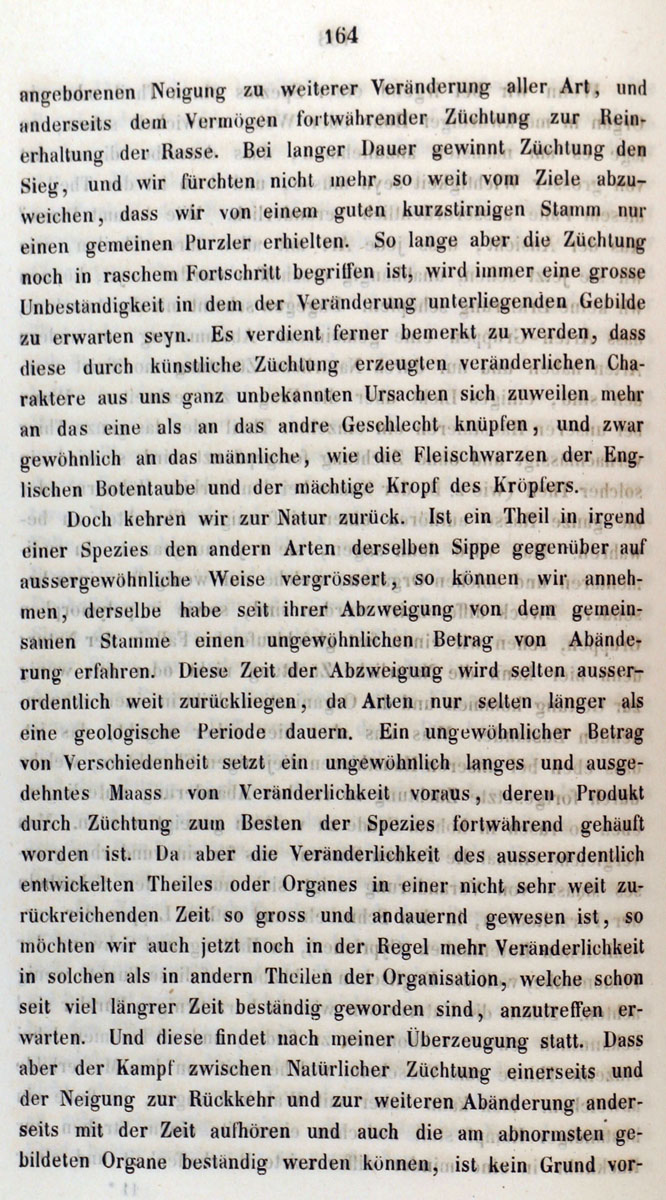 164

angeborenen Neigung zu weiterer Veränderung aller Art, und anderseits dem Vermögen fortwährender Züchtung zur Reinerhaltung der Rasse. Bei langer Dauer gewinnt Züchtung den Sieg, und wir fürchten nicht mehr so weit vom Ziele abzuweichen, dass wir von einem guten kurzstirnigen Stamm nur einen gemeinen Purzler erhielten. So lange aber die Züchtung noch in raschem Fortschritt begriffen ist, wird immer eine grosse Unbeständigkeit in dem der Veränderung unterliegenden Gebilde zu erwarten seyn. Es verdient ferner bemerkt zu werden, dass diese durch künstliche Züchtung erzeugten veränderlichen Charaktere aus uns ganz unbekannten Ursachen sich zuweilen mehr an das eine als an das andre Geschlecht knüpfen, und zwar gewöhnlich an das männliche, wie die Fleischwarzen der Englischen Botentaube und der mächtige Kropf des Kröpfers.

Doch kehren wir zur Natur zurück. Ist ein Theil in irgend einer Spezies den andern Arten derselben Sippe gegenüber auf aussergewöhnliche Weise vergrössert, so können wir annehmen, derselbe habe seit ihrer Abzweigung von dem gemeinsamen Stamme einen ungewöhnlichen Betrag von Abänderung erfahren. Diese Zeit der Abzweigung wird selten ausserordentlich weit zurückliegen, da Arten nur selten länger als eine geologische Periode dauern. Ein ungewöhnlicher Betrag von Verschiedenheit setzt ein ungewöhnlich langes und ausgedehntes Maass von Veränderlichkeit voraus, deren Produkt durch Züchtung zum Besten der Spezies fortwährend gehäuft worden ist. Da aber die Veränderlichkeit des ausserordentlich entwickelten Theiles oder Organes in einer nicht sehr weit zurückreichenden Zeit so gross und andauernd gewesen ist, so möchten wir auch jetzt noch in der Regel mehr Veränderlichkeit in solchen als in andern Theilen der Organisation, welche schon seit viel längrer Zeit beständig geworden sind, anzutreffen erwarten. Und diese findet nach meiner Überzeugung statt. Dass aber der Kampf zwischen Natürlicher Züchtung einerseits und der Neigung zur Rückkehr und zur weiteren Abänderung anderseits mit der Zeit aufhören und auch die am abnormsten gebildeten Organe beständig werden können, ist kein Grund vor-